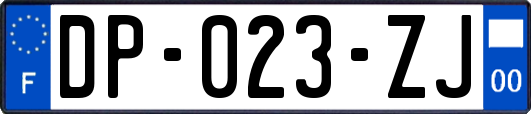 F

DP-023-ZJ

00